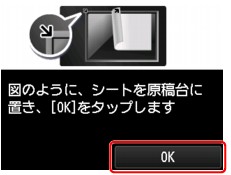 図のように、シートを原稿台に置き、[OK]をタップします

OK